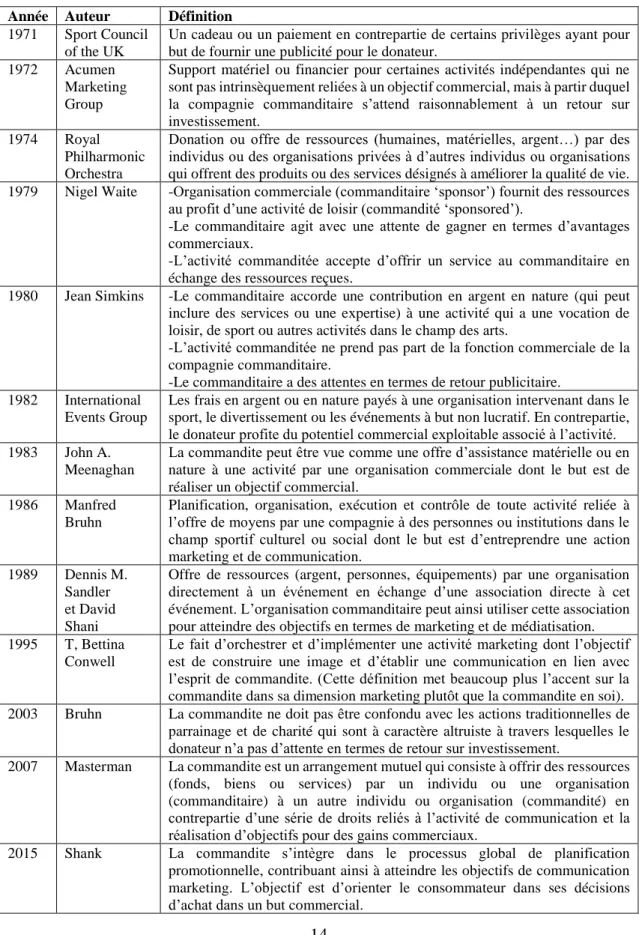 | Année | Auteur | Définition |
|---|---|---|
| 1971 | Sport Council of the UK | Un cadeau ou un paiement en contrepartie de certains privilèges ayant pour but de fournir une publicité pour le donateur. |
| 1972 | Acumen Marketing Group | Support matériel ou financier pour certaines activités indépendantes qui ne sont pas intrinsèquement reliées à un objectif commercial, mais à partir duquel la compagnie commanditaire s'attend raisonnablement à un retour sur investissement. |
| 1974 | Royal Philharmonic Orchestra | Donation ou offre de ressources (humaines, matérielles, argent…) par des individus ou des organisations privées à d'autres individus ou organisations qui offrent des produits ou des services désignés à améliorer la qualité de vie. |
| 1979 | Nigel Waite | -Organisation commerciale (commanditaire 'sponsor') fournit des ressources au profit d'une activité de loisir (commandité 'sponsored'). -Le commanditaire agit avec une attente de gagner en termes d'avantages commerciaux. -L'activité commanditée accepte d'offrir un service au commanditaire en échange des ressources reçues. |
| 1980 | Jean Simkins | -Le commanditaire accorde une contribution en argent en nature (qui peut inclure des services ou une expertise) à une activité qui a une vocation de loisir, de sport ou autres activités dans le champ des arts. -L'activité commanditée ne prend pas part de la fonction commerciale de la compagnie commanditaire. -Le commanditaire a des attentes en termes de retour publicitaire. |
| 1982 | International Events Group | Les frais en argent ou en nature payés à une organisation intervenant dans le sport, le divertissement ou les événements à but non lucratif. En contrepartie, le donateur profite du potentiel commercial exploitable associé à l'activité. |
| 1983 | John A. Meenaghan | La commandite peut être vue comme une offre d'assistance matérielle ou en nature à une activité par une organisation commerciale dont le but est de réaliser un objectif commercial. |
| 1986 | Manfred Bruhn | Planification, organisation, exécution et contrôle de toute activité reliée à l'offre de moyens par une compagnie à des personnes ou institutions dans le champ sportif culturel ou social dont le but est d'entreprendre une action marketing et de communication. |
| 1989 | Dennis M. Sandler et David Shani | Offre de ressources (argent, personnes, équipements) par une organisation directement à un événement en échange d'une association directe à cet événement. L'organisation commanditaire peut ainsi utiliser cette association pour atteindre des objectifs en termes de marketing et de médiatisation. |
| 1995 | T, Bettina Conwell | Le fait d'orchestrer et d'implémenter une activité marketing dont l'objectif est de construire une image et d'établir une communication en lien avec l'esprit de commandite. (Cette définition met beaucoup plus l'accent sur la commandite dans sa dimension marketing plutôt que la commandite en soi). |
| 2003 | Bruhn | La commandite ne doit pas être confondu avec les actions traditionnelles de parrainage et de charité qui sont à caractère altruiste à travers lesquelles le donateur n'a pas d'attente en termes de retour sur investissement. |
| 2007 | Masterman | La commandite est un arrangement mutuel qui consiste à offrir des ressources (fonds, biens ou services) par un individu ou une organisation (commanditaire) à un autre individu ou organisation (commandité) en contrepartie d'une série de droits reliés à l'activité de communication et la réalisation d'objectifs pour des gains commerciaux. |
| 2015 | Shank | La commandite s'intègre dans le processus global de planification promotionnelle, contribuant ainsi à atteindre les objectifs de communication marketing. L'objectif est d'orienter le consommateur dans ses décisions d'achat dans un but commercial. |

14